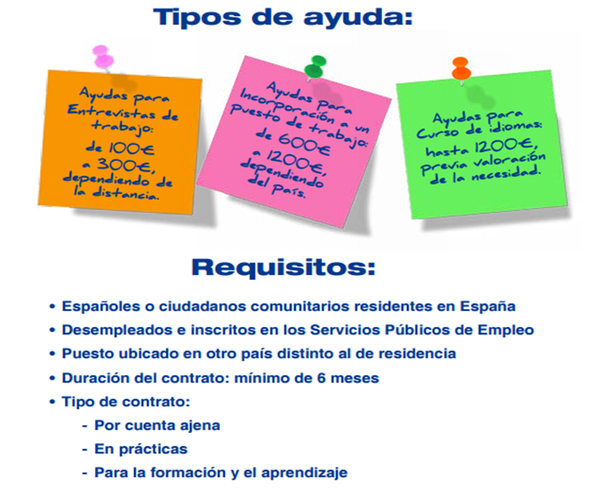 Tipos de ayuda:

Ayudas para Entrevistas de trabajo: de 100€ a 300€, dependiendo de la distancia.

Ayudas para Incorporación a un Puesto de trabajo: de 600€ a 1200€, dependiendo del País.

Ayudas para Curso de idiomas: hasta 1200€, previa valoración de la necesidad.

Requisitos:

• Españoles o ciudadanos comunitarios residentes en España
• Desempleados e inscritos en los Servicios Públicos de Empleo
• Puesto ubicado en otro país distinto al de residencia
• Duración del contrato: mínimo de 6 meses
• Tipo de contrato:
- Por cuenta ajena
- En prácticas
- Para la formación y el aprendizaje